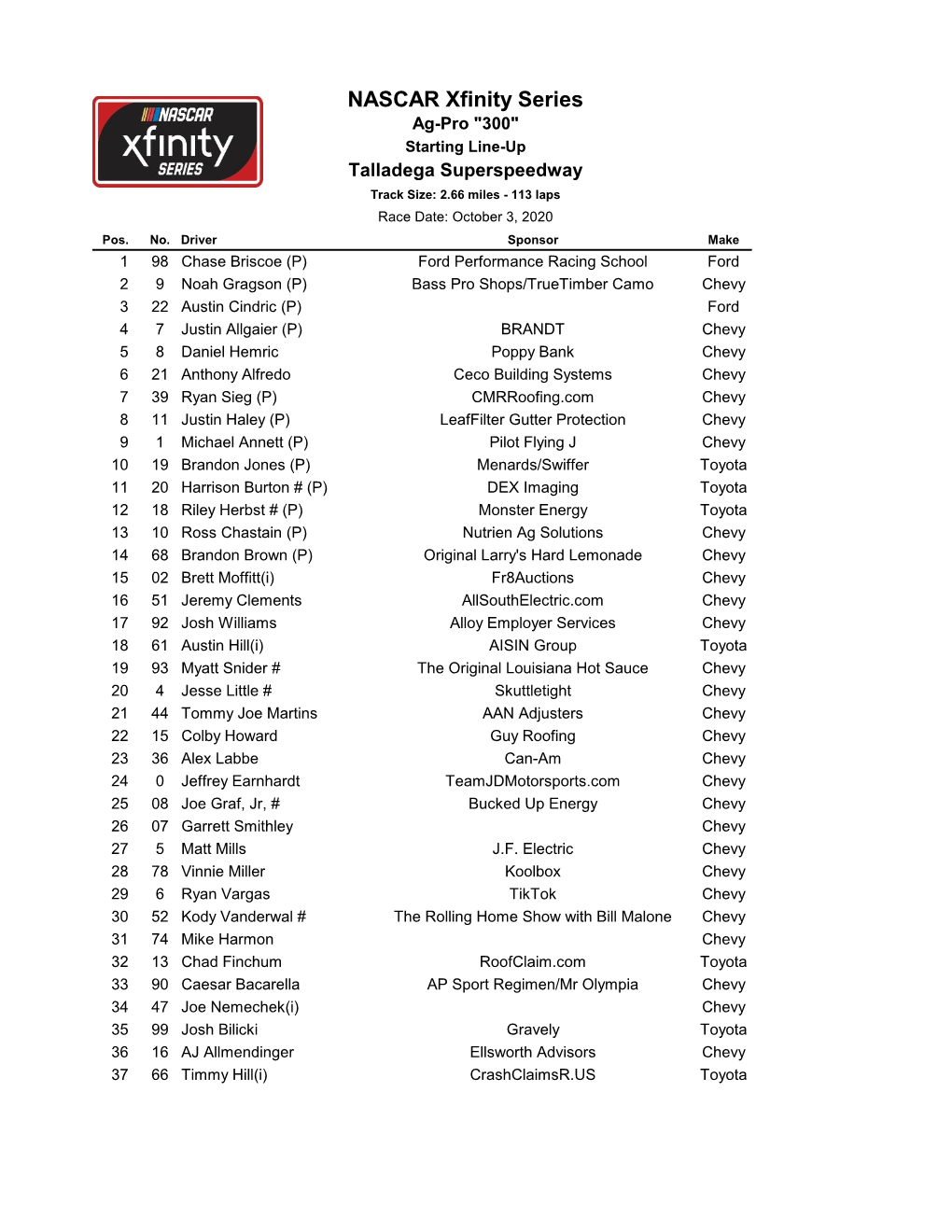 NASCAR xfinity SERIES

NASCAR Xfinity Series
Ag-Pro "300"
Starting Line-Up
Talladega Superspeedway
Track Size: 2.66 miles - 113 laps
Race Date: October 3, 2020

| Pos. | No. | Driver | Sponsor | Make |
|---|---|---|---|---|
| 1 | 98 | Chase Briscoe (P) | Ford Performance Racing School | Ford |
| 2 | 9 | Noah Gragson (P) | Bass Pro Shops/TrueTimber Camo | Chevy |
| 3 | 22 | Austin Cindric (P) | | Ford |
| 4 | 7 | Justin Allgaier (P) | BRANDT | Chevy |
| 5 | 8 | Daniel Hemric | Poppy Bank | Chevy |
| 6 | 21 | Anthony Alfredo | Ceco Building Systems | Chevy |
| 7 | 39 | Ryan Sieg (P) | CMRRoofing.com | Chevy |
| 8 | 11 | Justin Haley (P) | LeafFilter Gutter Protection | Chevy |
| 9 | 1 | Michael Annett (P) | Pilot Flying J | Chevy |
| 10 | 19 | Brandon Jones (P) | Menards/Swiffer | Toyota |
| 11 | 20 | Harrison Burton # (P) | DEX Imaging | Toyota |
| 12 | 18 | Riley Herbst # (P) | Monster Energy | Toyota |
| 13 | 10 | Ross Chastain (P) | Nutrien Ag Solutions | Chevy |
| 14 | 68 | Brandon Brown (P) | Original Larry's Hard Lemonade | Chevy |
| 15 | 02 | Brett Moffitt(i) | Fr8Auctions | Chevy |
| 16 | 51 | Jeremy Clements | AllSouthElectric.com | Chevy |
| 17 | 92 | Josh Williams | Alloy Employer Services | Chevy |
| 18 | 61 | Austin Hill(i) | AISIN Group | Toyota |
| 19 | 93 | Myatt Snider # | The Original Louisiana Hot Sauce | Chevy |
| 20 | 4 | Jesse Little # | Skuttletight | Chevy |
| 21 | 44 | Tommy Joe Martins | AAN Adjusters | Chevy |
| 22 | 15 | Colby Howard | Guy Roofing | Chevy |
| 23 | 36 | Alex Labbe | Can-Am | Chevy |
| 24 | 0 | Jeffrey Earnhardt | TeamJDMotorsports.com | Chevy |
| 25 | 08 | Joe Graf, Jr, # | Bucked Up Energy | Chevy |
| 26 | 07 | Garrett Smithley | | Chevy |
| 27 | 5 | Matt Mills | J.F. Electric | Chevy |
| 28 | 78 | Vinnie Miller | Koolbox | Chevy |
| 29 | 6 | Ryan Vargas | TikTok | Chevy |
| 30 | 52 | Kody Vanderwal # | The Rolling Home Show with Bill Malone | Chevy |
| 31 | 74 | Mike Harmon | | Chevy |
| 32 | 13 | Chad Finchum | RoofClaim.com | Toyota |
| 33 | 90 | Caesar Bacarella | AP Sport Regimen/Mr Olympia | Chevy |
| 34 | 47 | Joe Nemechek(i) | | Chevy |
| 35 | 99 | Josh Bilicki | Gravely | Toyota |
| 36 | 16 | AJ Allmendinger | Ellsworth Advisors | Chevy |
| 37 | 66 | Timmy Hill(i) | CrashClaimsR.US | Toyota |